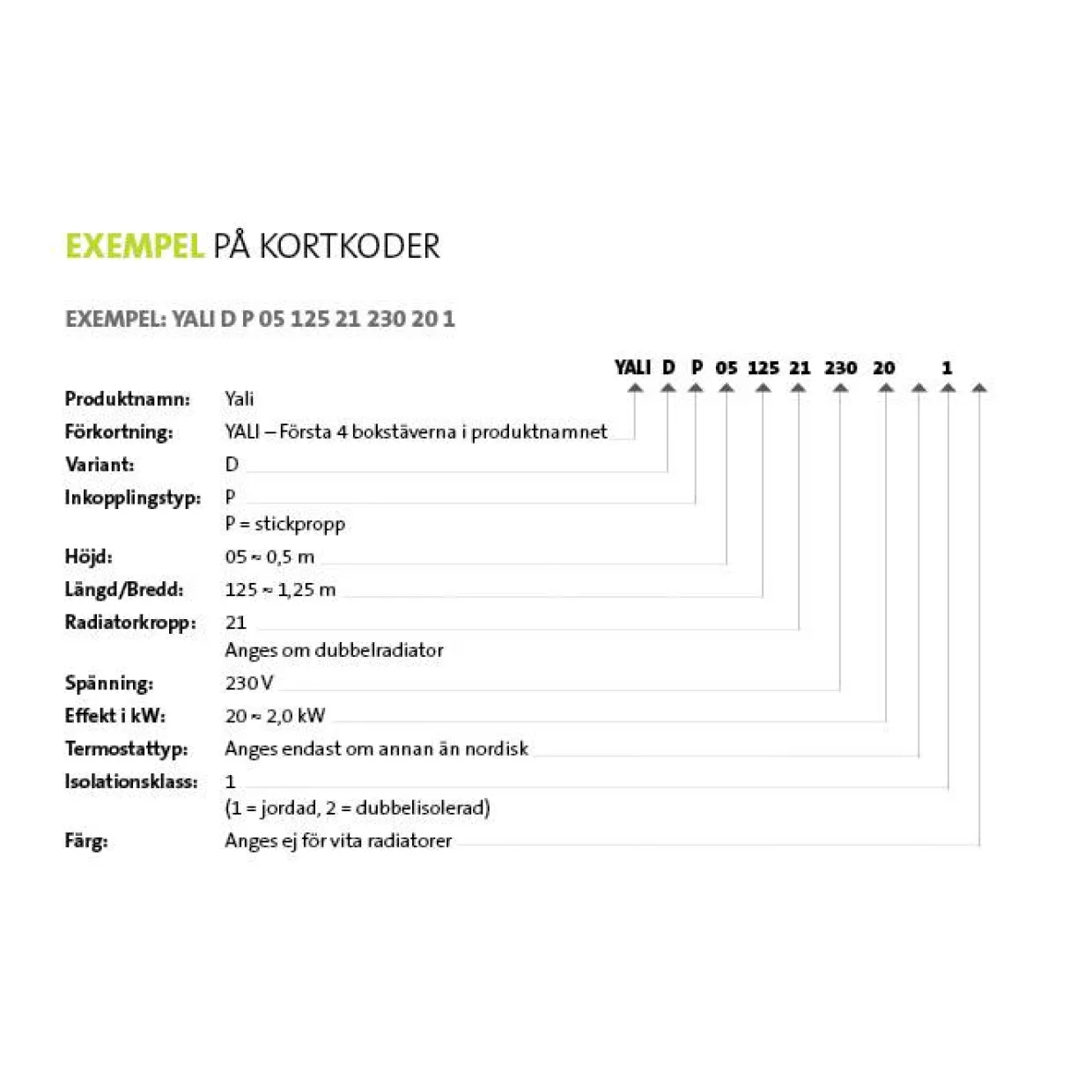 EXEMPEL PÅ KORTKODER

EXEMPEL: YALI D P 05 125 21 230 20 1

YALI D P 05 125 21 230 20 1

Produktnamn: Yali
Förkortning: YALI – Första 4 bokstäverna i produktnamnet
Variant: D
Inkopplingstyp: P
P = stickpropp
Höjd: 05 ~ 0,5 m
Längd/Bredd: 125 ~ 1,25 m
Radiatorkropp: 21
Anges om dubbelradiator
Spänning: 230 V
Effekt i kW: 20 ~ 2,0 kW
Termostattyp: Anges endast om annan än nordisk
Isolationsklass: 1
(1 = jordad, 2 = dubbelisolerad)
Färg: Anges ej för vita radiatorer